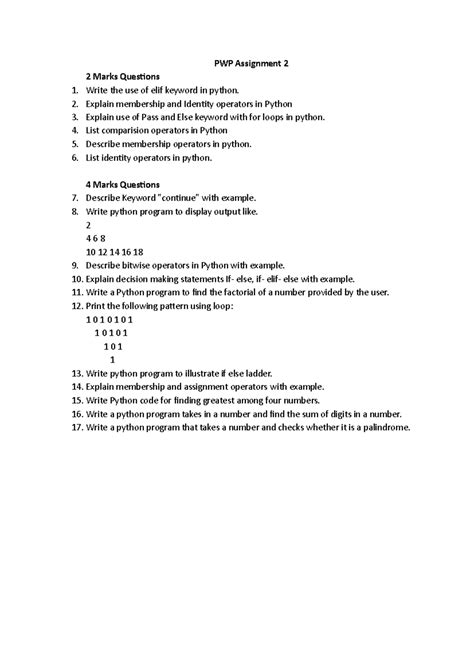 PWP Assignment 2

2 Marks Questions

1. Write the use of elif keyword in python.
2. Explain membership and Identity operators in Python
3. Explain use of Pass and Else keyword with for loops in python.
4. List comparision operators in Python
5. Describe membership operators in python.
6. List identity operators in python.

4 Marks Questions

7. Describe Keyword "continue" with example.
8. Write python program to display output like.

2
4 6 8
10 12 14 16 18

9. Describe bitwise operators in Python with example.
10. Explain decision making statements If- else, if- elif- else with example.
11. Write a Python program to find the factorial of a number provided by the user.
12. Print the following pattern using loop:

1 0 1 0 1 0 1
1 0 1 0 1
1 0 1
1

13. Write python program to illustrate if else ladder.
14. Explain membership and assignment operators with example.
15. Write Python code for finding greatest among four numbers.
16. Write a python program takes in a number and find the sum of digits in a number.
17. Write a python program that takes a number and checks whether it is a palindrome.